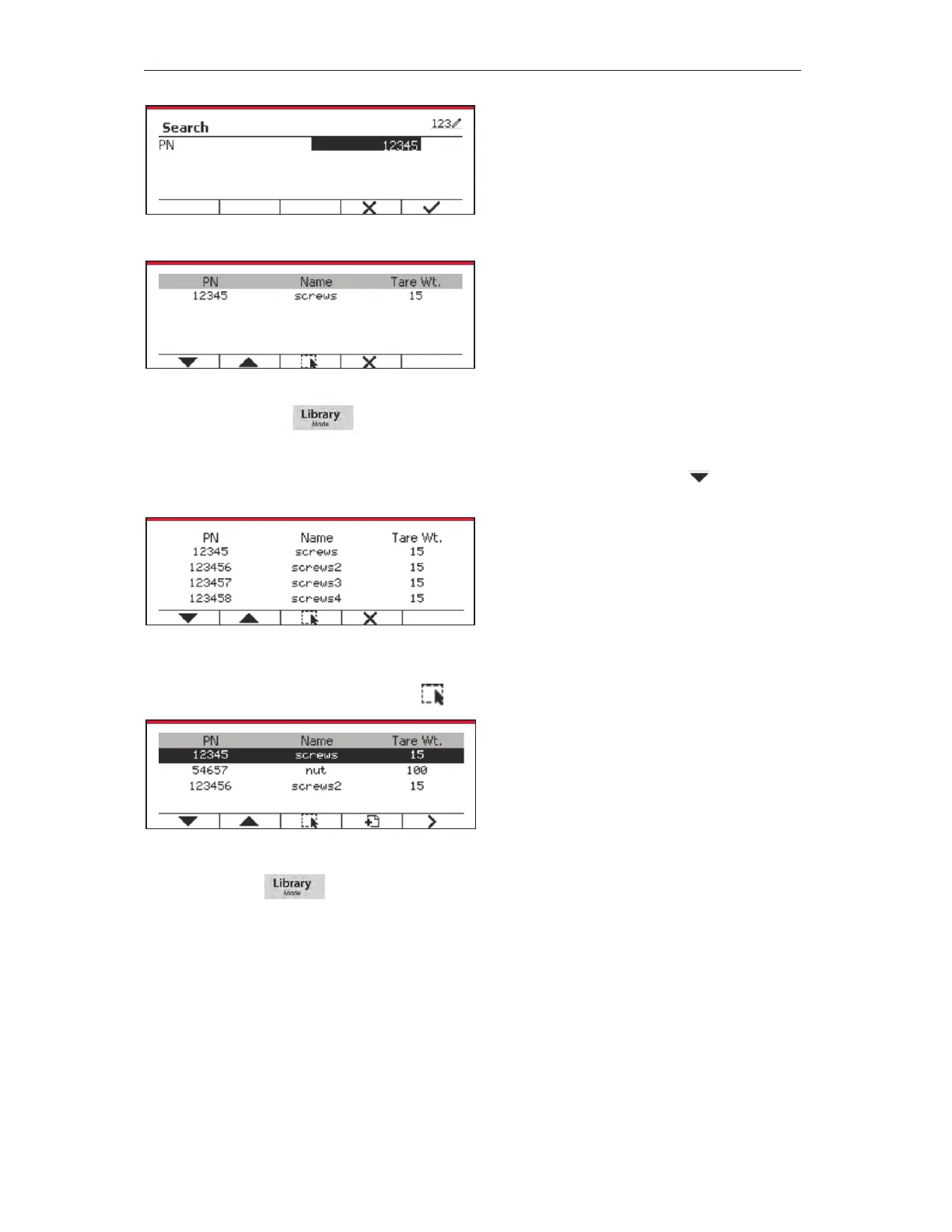 Search 123

PN 12345

| PN | Name | Tare Wt. |
|---|---|---|
| 12345 | screws | 15 |

Library
Mode

| PN | Name | Tare Wt. |
|---|---|---|
| 12345 | screws | 15 |
| 123456 | screws2 | 15 |
| 123457 | screws3 | 15 |
| 123458 | screws4 | 15 |

| PN | Name | Tare Wt. |
|---|---|---|
| 12345 | screws | 15 |
| 54657 | nut | 100 |
| 123456 | screws2 | 15 |

Library
Mode